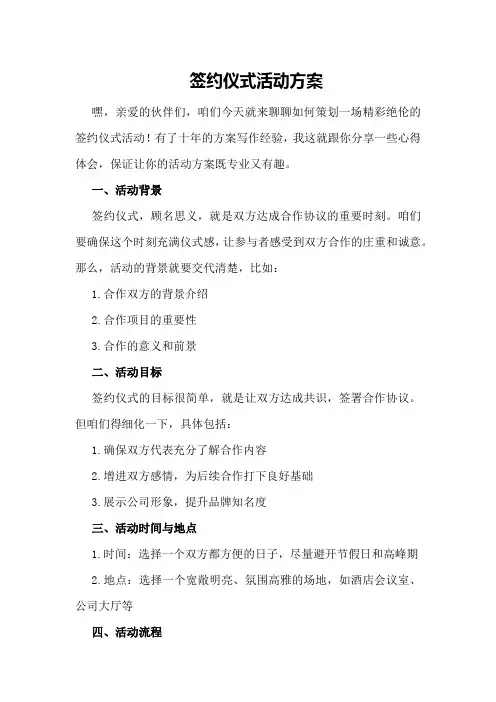 签约仪式活动方案

嘿，亲爱的伙伴们，咱们今天就来聊聊如何策划一场精彩绝伦的签约仪式活动！有了十年的方案写作经验，我这就跟你分享一些心得体会，保证让你的活动方案既专业又有趣。

一、活动背景

签约仪式，顾名思义，就是双方达成合作协议的重要时刻。咱们要确保这个时刻充满仪式感，让参与者感受到双方合作的庄重和诚意。那么，活动的背景就要交代清楚，比如：

1.合作双方的背景介绍

2.合作项目的重要性

3.合作的意义和前景

二、活动目标

签约仪式的目标很简单，就是让双方达成共识，签署合作协议。但咱们得细化一下，具体包括：

1.确保双方代表充分了解合作内容

2.增进双方感情，为后续合作打下良好基础

3.展示公司形象，提升品牌知名度

三、活动时间与地点

1.时间：选择一个双方都方便的日子，尽量避开节假日和高峰期

2.地点：选择一个宽敞明亮、氛围高雅的场地，如酒店会议室、公司大厅等

四、活动流程